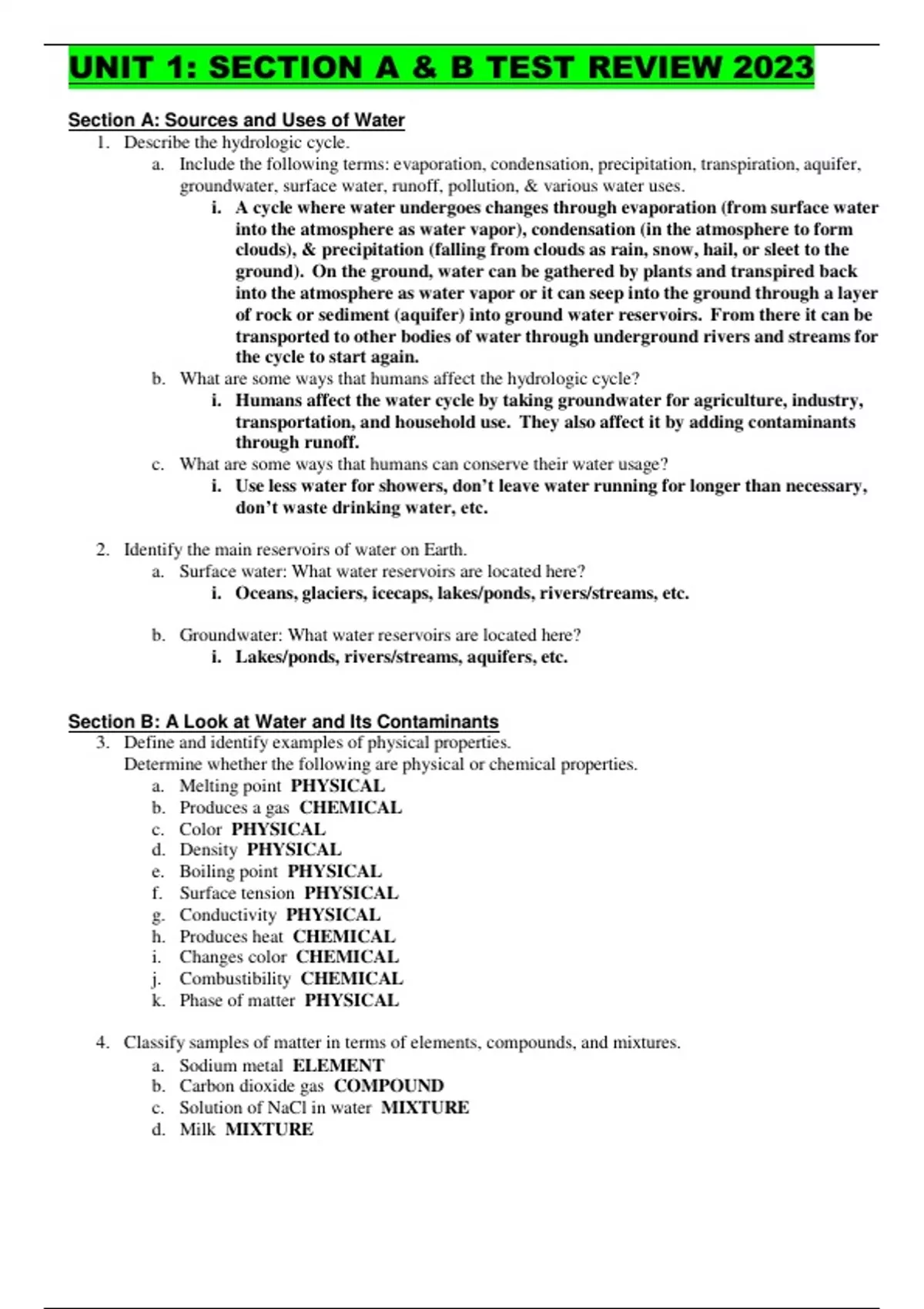 UNIT 1: SECTION A & B TEST REVIEW 2023

Section A: Sources and Uses of Water

1. Describe the hydrologic cycle.
a. Include the following terms: evaporation, condensation, precipitation, transpiration, aquifer, groundwater, surface water, runoff, pollution, & various water uses.
i. A cycle where water undergoes changes through evaporation (from surface water into the atmosphere as water vapor), condensation (in the atmosphere to form clouds), & precipitation (falling from clouds as rain, snow, hail, or sleet to the ground). On the ground, water can be gathered by plants and transpired back into the atmosphere as water vapor or it can seep into the ground through a layer of rock or sediment (aquifer) into ground water reservoirs. From there it can be transported to other bodies of water through underground rivers and streams for the cycle to start again.
b. What are some ways that humans affect the hydrologic cycle?
i. Humans affect the water cycle by taking groundwater for agriculture, industry, transportation, and household use. They also affect it by adding contaminants through runoff.
c. What are some ways that humans can conserve their water usage?
i. Use less water for showers, don't leave water running for longer than necessary, don't waste drinking water, etc.

2. Identify the main reservoirs of water on Earth.
a. Surface water: What water reservoirs are located here?
i. Oceans, glaciers, icecaps, lakes/ponds, rivers/streams, etc.

b. Groundwater: What water reservoirs are located here?
i. Lakes/ponds, rivers/streams, aquifers, etc.

Section B: A Look at Water and Its Contaminants

3. Define and identify examples of physical properties.
Determine whether the following are physical or chemical properties.
a. Melting point PHYSICAL
b. Produces a gas CHEMICAL
c. Color PHYSICAL
d. Density PHYSICAL
e. Boiling point PHYSICAL
f. Surface tension PHYSICAL
g. Conductivity PHYSICAL
h. Produces heat CHEMICAL
i. Changes color CHEMICAL
j. Combustibility CHEMICAL
k. Phase of matter PHYSICAL

4. Classify samples of matter in terms of elements, compounds, and mixtures.
a. Sodium metal ELEMENT
b. Carbon dioxide gas COMPOUND
c. Solution of NaCl in water MIXTURE
d. Milk MIXTURE